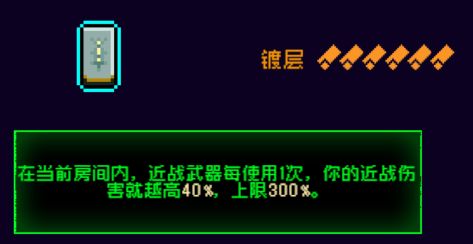 镀层

在当前房间内，近战武器每使用1次，你的近战伤害就越高40%，上限300%。